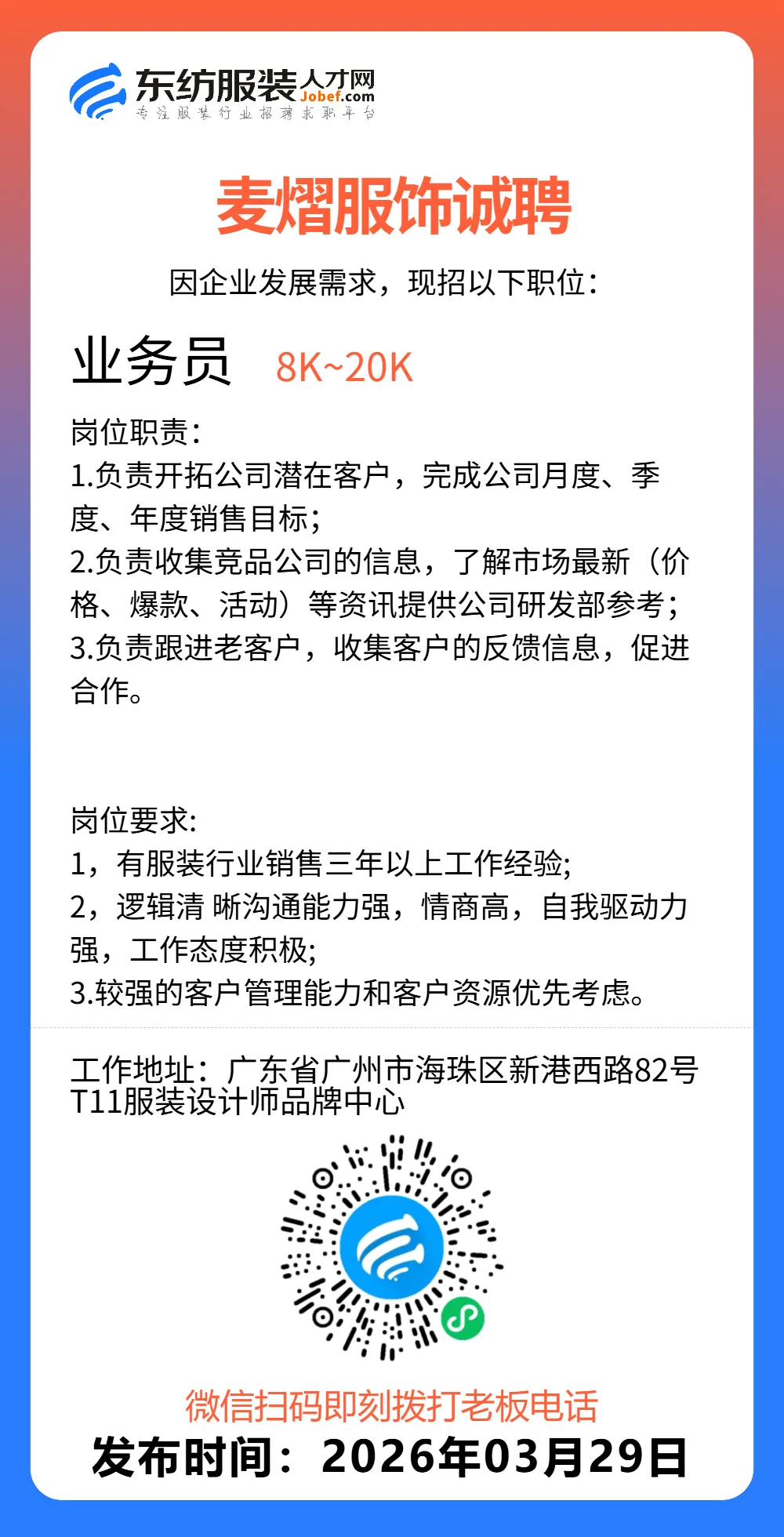 东纺服装人才网 Jobef.com
专注服装行业招聘求职平台

麦熠服饰诚聘

因企业发展需求，现招以下职位：

业务员 8K~20K

岗位职责：
1.负责开拓公司潜在客户，完成公司月度、季度、年度销售目标；
2.负责收集竞品公司的信息，了解市场最新（价格、爆款、活动）等资讯提供公司研发部参考；
3.负责跟进老客户，收集客户的反馈信息，促进合作。

岗位要求:
1，有服装行业销售三年以上工作经验;
2，逻辑清 晰沟通能力强，情商高，自我驱动力强，工作态度积极;
3.较强的客户管理能力和客户资源优先考虑。

工作地址：广东省广州市海珠区新港西路82号T11服装设计师品牌中心

微信扫码即刻拨打老板电话
发布时间：2026年03月29日